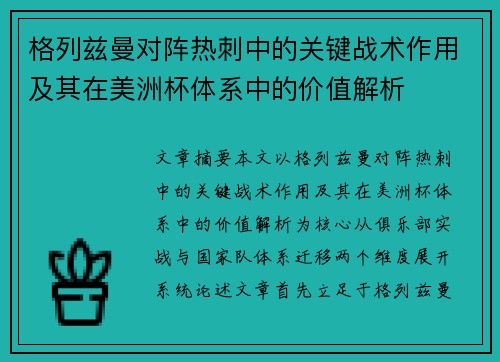 格列兹曼对阵热刺中的关键战术作用及其在美洲杯体系中的价值解析

文章摘要本文以格列兹曼对阵热刺中的关键战术作用及其在美洲杯体系中的价值解析为核心从俱乐部实战与国家队体系迁移两个维度展开系统论述文章首先立足于格列兹曼